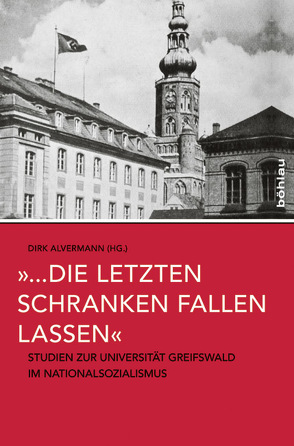 böhlau

DIRK ALVERMANN (HG.)

»...DIE LETZTEN SCHRANKEN FALLEN LASSEN«

STUDIEN ZUR UNIVERSITÄT GREIFSWALD IM NATIONALSOZIALISMUS